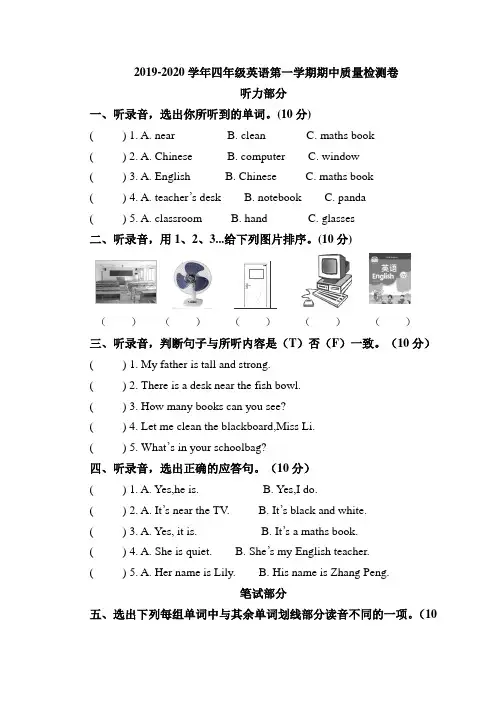 2019-2020 学年四年级英语第一学期期中质量检测卷

听力部分

一、听录音，选出你所听到的单词。(10 分)

( ) 1. A. near B. clean C. maths book

( ) 2. A. Chinese B. computer C. window

( ) 3. A. English B. Chinese C. maths book

( ) 4. A. teacher's desk B. notebook C. panda

( ) 5. A. classroom B. hand C. glasses

二、听录音，用 1、2、3...给下列图片排序。(10 分)

英语 English

( ) ( ) ( ) ( ) ( )

三、听录音，判断句子与所听内容是（T）否（F）一致。（10 分）

( ) 1. My father is tall and strong.

( ) 2. There is a desk near the fish bowl.

( ) 3. How many books can you see?

( ) 4. Let me clean the blackboard,Miss Li.

( ) 5. What's in your schoolbag?

四、听录音，选出正确的应答句。（10 分）

( ) 1. A. Yes,he is. B. Yes,I do.

( ) 2. A. It's near the TV. B. It's black and white.

( ) 3. A. Yes, it is. B. It's a maths book.

( ) 4. A. She is quiet. B. She's my English teacher.

( ) 5. A. Her name is Lily. B. His name is Zhang Peng.

笔试部分

五、选出下列每组单词中与其余单词划线部分读音不同的一项。(10